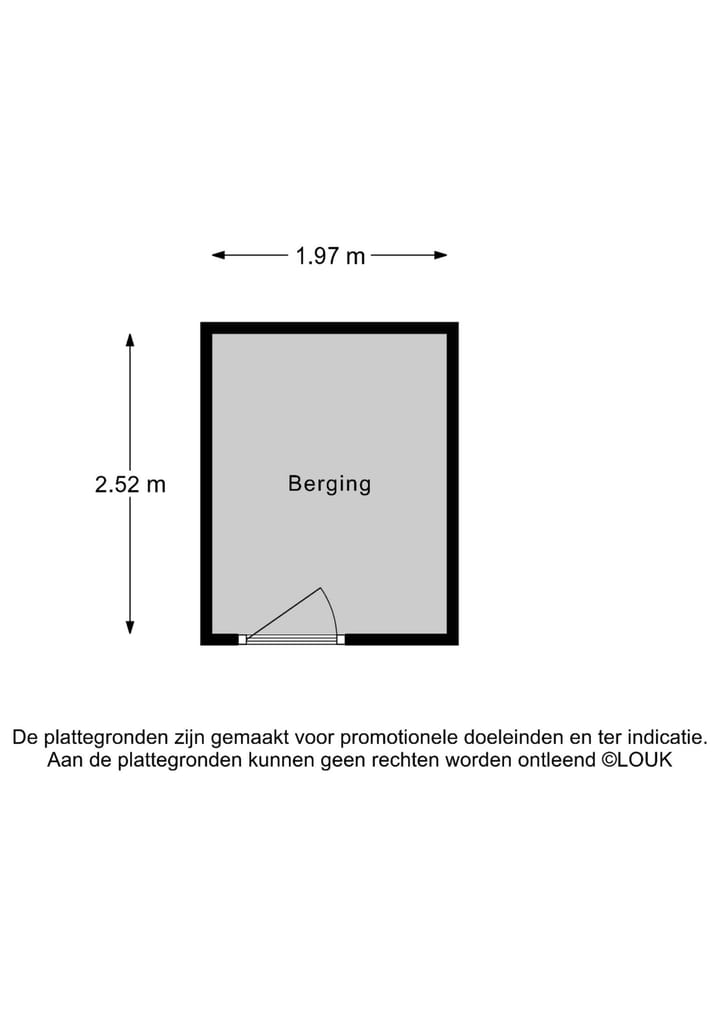 1.97 m

2.52 m

Berging

De plattegronden zijn gemaakt voor promotionele doeleinden en ter indicatie. Aan de plattegronden kunnen geen rechten worden ontleend ©LOUK